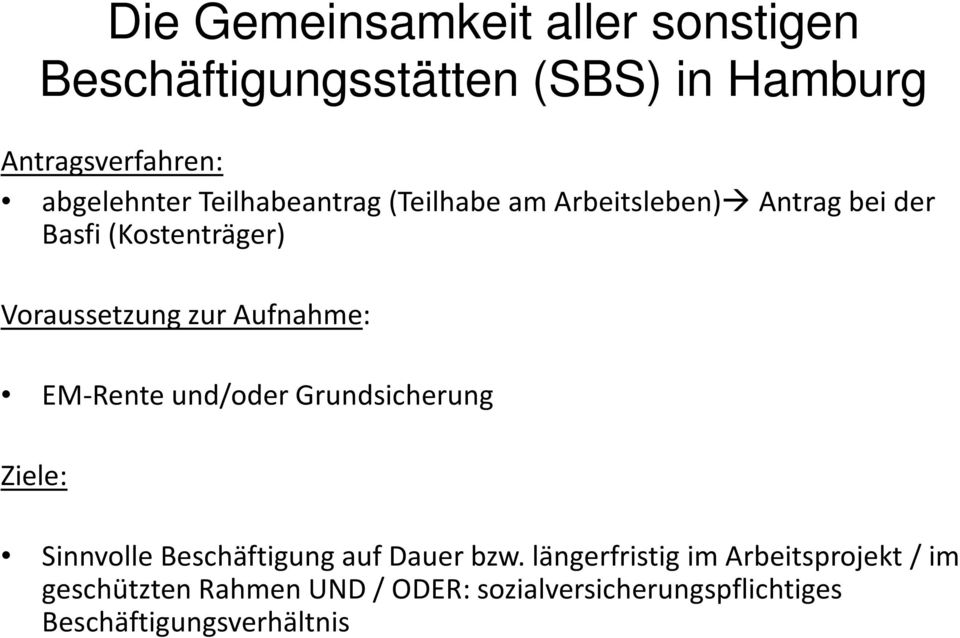 Die Gemeinsamkeit aller sonstigen Beschäftigungsstätten (SBS) in Hamburg

Antragsverfahren:

• abgelehnter Teilhabeantrag (Teilhabe am Arbeitsleben)→ Antrag bei der Basfi (Kostenträger)

Voraussetzung zur Aufnahme:

• EM-Rente und/oder Grundsicherung

Ziele:

• Sinnvolle Beschäftigung auf Dauer bzw. längerfristig im Arbeitsprojekt / im geschützten Rahmen UND / ODER: sozialversicherungspflichtiges Beschäftigungsverhältnis